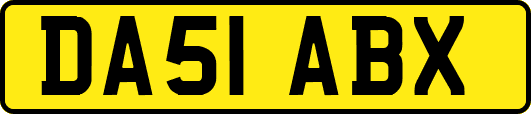 DA51 ABX